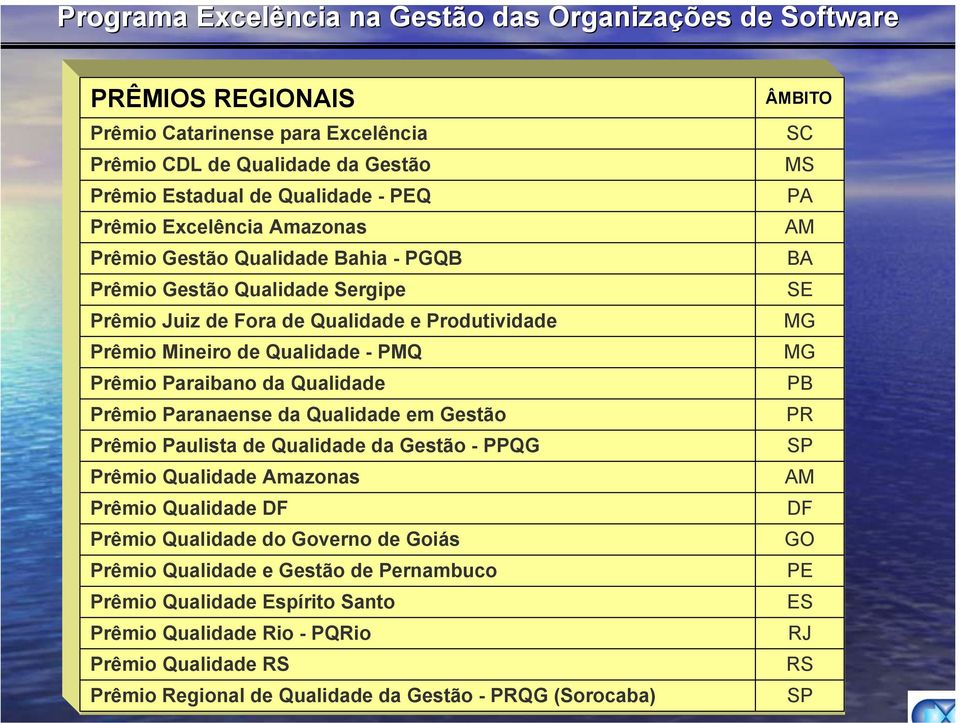 Programa Excelência na Gestão das Organizações de Software

| PRÊMIOS REGIONAIS | ÂMBITO |
|---|---|
| Prêmio Catarinense para Excelência | SC |
| Prêmio CDL de Qualidade da Gestão | MS |
| Prêmio Estadual de Qualidade - PEQ | PA |
| Prêmio Excelência Amazonas | AM |
| Prêmio Gestão Qualidade Bahia - PGQB | BA |
| Prêmio Gestão Qualidade Sergipe | SE |
| Prêmio Juiz de Fora de Qualidade e Produtividade | MG |
| Prêmio Mineiro de Qualidade - PMQ | MG |
| Prêmio Paraibano da Qualidade | PB |
| Prêmio Paranaense da Qualidade em Gestão | PR |
| Prêmio Paulista de Qualidade da Gestão - PPQG | SP |
| Prêmio Qualidade Amazonas | AM |
| Prêmio Qualidade DF | DF |
| Prêmio Qualidade do Governo de Goiás | GO |
| Prêmio Qualidade e Gestão de Pernambuco | PE |
| Prêmio Qualidade Espírito Santo | ES |
| Prêmio Qualidade Rio - PQRio | RJ |
| Prêmio Qualidade RS | RS |
| Prêmio Regional de Qualidade da Gestão - PRQG (Sorocaba) | SP |